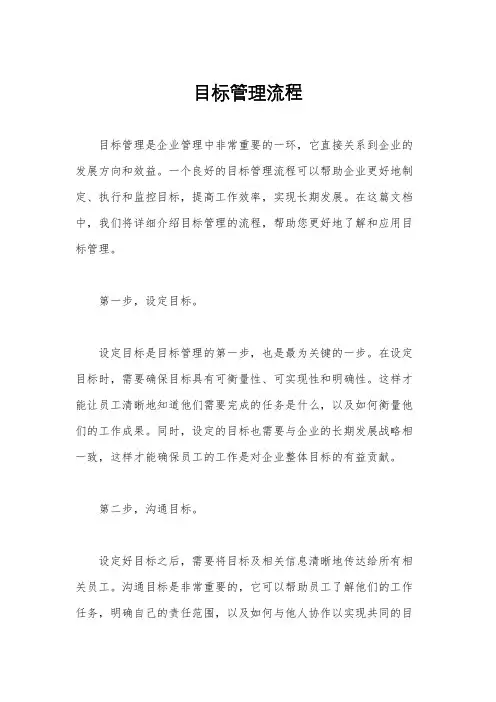 目标管理流程

目标管理是企业管理中非常重要的一环，它直接关系到企业的发展方向和效益。一个良好的目标管理流程可以帮助企业更好地制定、执行和监控目标，提高工作效率，实现长期发展。在这篇文档中，我们将详细介绍目标管理的流程，帮助您更好地了解和应用目标管理。

第一步，设定目标。

设定目标是目标管理的第一步，也是最为关键的一步。在设定目标时，需要确保目标具有可衡量性、可实现性和明确性。这样才能让员工清晰地知道他们需要完成的任务是什么，以及如何衡量他们的工作成果。同时，设定的目标也需要与企业的长期发展战略相一致，这样才能确保员工的工作是对企业整体目标的有益贡献。

第二步，沟通目标。

设定好目标之后，需要将目标及相关信息清晰地传达给所有相关员工。沟通目标是非常重要的，它可以帮助员工了解他们的工作任务，明确自己的责任范围，以及如何与他人协作以实现共同的目